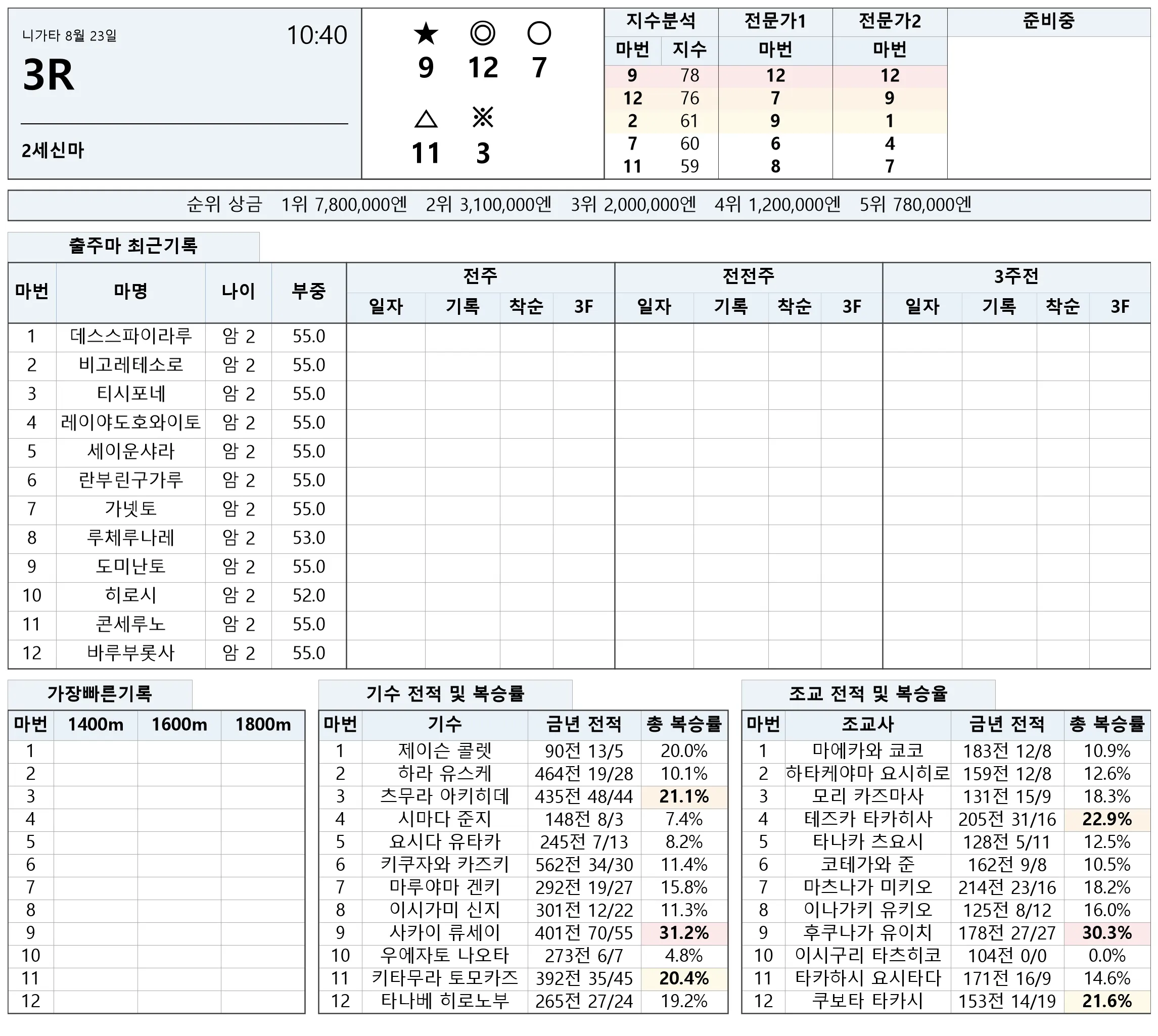 니가타 8월 23일
10:40
3R

2세신마

★ ◎ ○
9 12 7
△ ※
11 3

| 지수분석 | | 전문가1 | 전문가2 | 준비중 |
|---|---|---|---|---|
| 마번 | 지수 | 마번 | 마번 | |
| 9 | 78 | 12 | 12 | |
| 12 | 76 | 7 | 9 | |
| 2 | 61 | 9 | 1 | |
| 7 | 60 | 6 | 4 | |
| 11 | 59 | 8 | 7 | |

순위 상금 1위 7,800,000엔 2위 3,100,000엔 3위 2,000,000엔 4위 1,200,000엔 5위 780,000엔

출주마 최근기록

| 마번 | 마명 | 나이 | 부중 | 전주 | | | | 전전주 | | | | 3주전 | | | |
|---|---|---|---|---|---|---|---|---|---|---|---|---|---|---|---|
| | | | | 일자 | 기록 | 착순 | 3F | 일자 | 기록 | 착순 | 3F | 일자 | 기록 | 착순 | 3F |
| 1 | 데스스파이라루 | 암 2 | 55.0 | | | | | | | | | | | | |
| 2 | 비고레테소로 | 암 2 | 55.0 | | | | | | | | | | | | |
| 3 | 티시포네 | 암 2 | 55.0 | | | | | | | | | | | | |
| 4 | 레이야도호와이토 | 암 2 | 55.0 | | | | | | | | | | | | |
| 5 | 세이운샤라 | 암 2 | 55.0 | | | | | | | | | | | | |
| 6 | 란부린구가루 | 암 2 | 55.0 | | | | | | | | | | | | |
| 7 | 가넷토 | 암 2 | 55.0 | | | | | | | | | | | | |
| 8 | 루체루나레 | 암 2 | 53.0 | | | | | | | | | | | | |
| 9 | 도미난토 | 암 2 | 55.0 | | | | | | | | | | | | |
| 10 | 히로시 | 암 2 | 52.0 | | | | | | | | | | | | |
| 11 | 콘세루노 | 암 2 | 55.0 | | | | | | | | | | | | |
| 12 | 바루부롯사 | 암 2 | 55.0 | | | | | | | | | | | | |

가장빠른기록

| 마번 | 1400m | 1600m | 1800m |
|---|---|---|---|
| 1 | | | |
| 2 | | | |
| 3 | | | |
| 4 | | | |
| 5 | | | |
| 6 | | | |
| 7 | | | |
| 8 | | | |
| 9 | | | |
| 10 | | | |
| 11 | | | |
| 12 | | | |

기수 전적 및 복승률

| 마번 | 기수 | 금년 전적 | 총 복승률 |
|---|---|---|---|
| 1 | 제이슨 콜렛 | 90전 13/5 | 20.0% |
| 2 | 하라 유스케 | 464전 19/28 | 10.1% |
| 3 | 츠무라 아키히데 | 435전 48/44 | 21.1% |
| 4 | 시마다 준지 | 148전 8/3 | 7.4% |
| 5 | 요시다 유타카 | 245전 7/13 | 8.2% |
| 6 | 키쿠자와 카즈키 | 562전 34/30 | 11.4% |
| 7 | 마루야마 겐키 | 292전 19/27 | 15.8% |
| 8 | 이시가미 신지 | 301전 12/22 | 11.3% |
| 9 | 사카이 류세이 | 401전 70/55 | 31.2% |
| 10 | 우에자토 나오타 | 273전 6/7 | 4.8% |
| 11 | 키타무라 토모카즈 | 392전 35/45 | 20.4% |
| 12 | 타나베 히로노부 | 265전 27/24 | 19.2% |

조교 전적 및 복승율

| 마번 | 조교사 | 금년 전적 | 총 복승률 |
|---|---|---|---|
| 1 | 마에카와 쿄코 | 183전 12/8 | 10.9% |
| 2 | 하타케야마 요시히로 | 159전 12/8 | 12.6% |
| 3 | 모리 카즈마사 | 131전 15/9 | 18.3% |
| 4 | 테즈카 타카히사 | 205전 31/16 | 22.9% |
| 5 | 타나카 츠요시 | 128전 5/11 | 12.5% |
| 6 | 코테가와 준 | 162전 9/8 | 10.5% |
| 7 | 마츠나가 미키오 | 214전 23/16 | 18.2% |
| 8 | 이나가키 유키오 | 125전 8/12 | 16.0% |
| 9 | 후쿠나가 유이치 | 178전 27/27 | 30.3% |
| 10 | 이시구리 타츠히코 | 104전 0/0 | 0.0% |
| 11 | 타카하시 요시타다 | 171전 16/9 | 14.6% |
| 12 | 쿠보타 타카시 | 153전 14/19 | 21.6% |